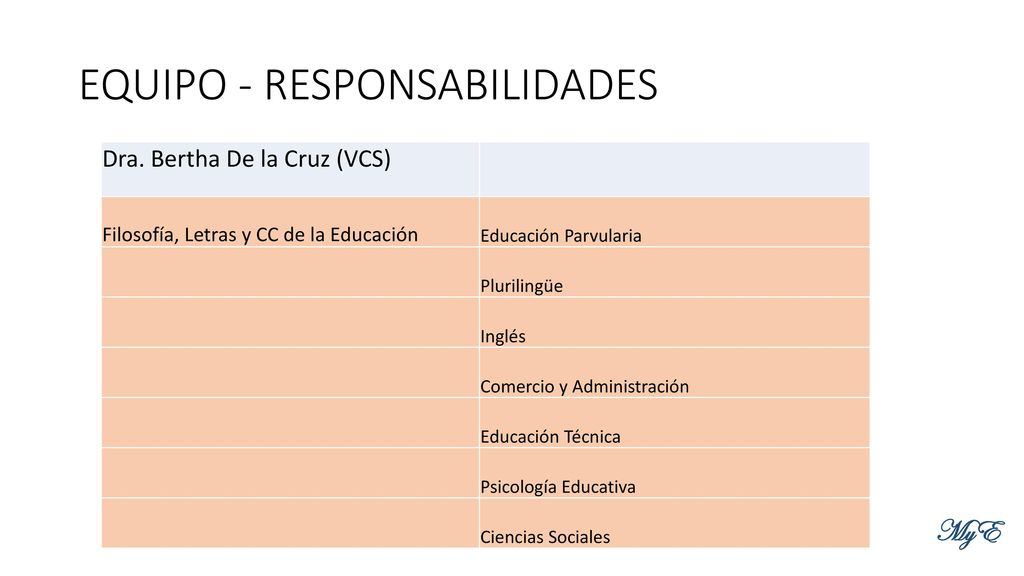 EQUIPO - RESPONSABILIDADES

| Dra. Bertha De la Cruz (VCS) | |
|---|---|
| Filosofía, Letras y CC de la Educación | Educación Parvularia |
| | Plurilingüe |
| | Inglés |
| | Comercio y Administración |
| | Educación Técnica |
| | Psicología Educativa |
| | Ciencias Sociales |

MyE